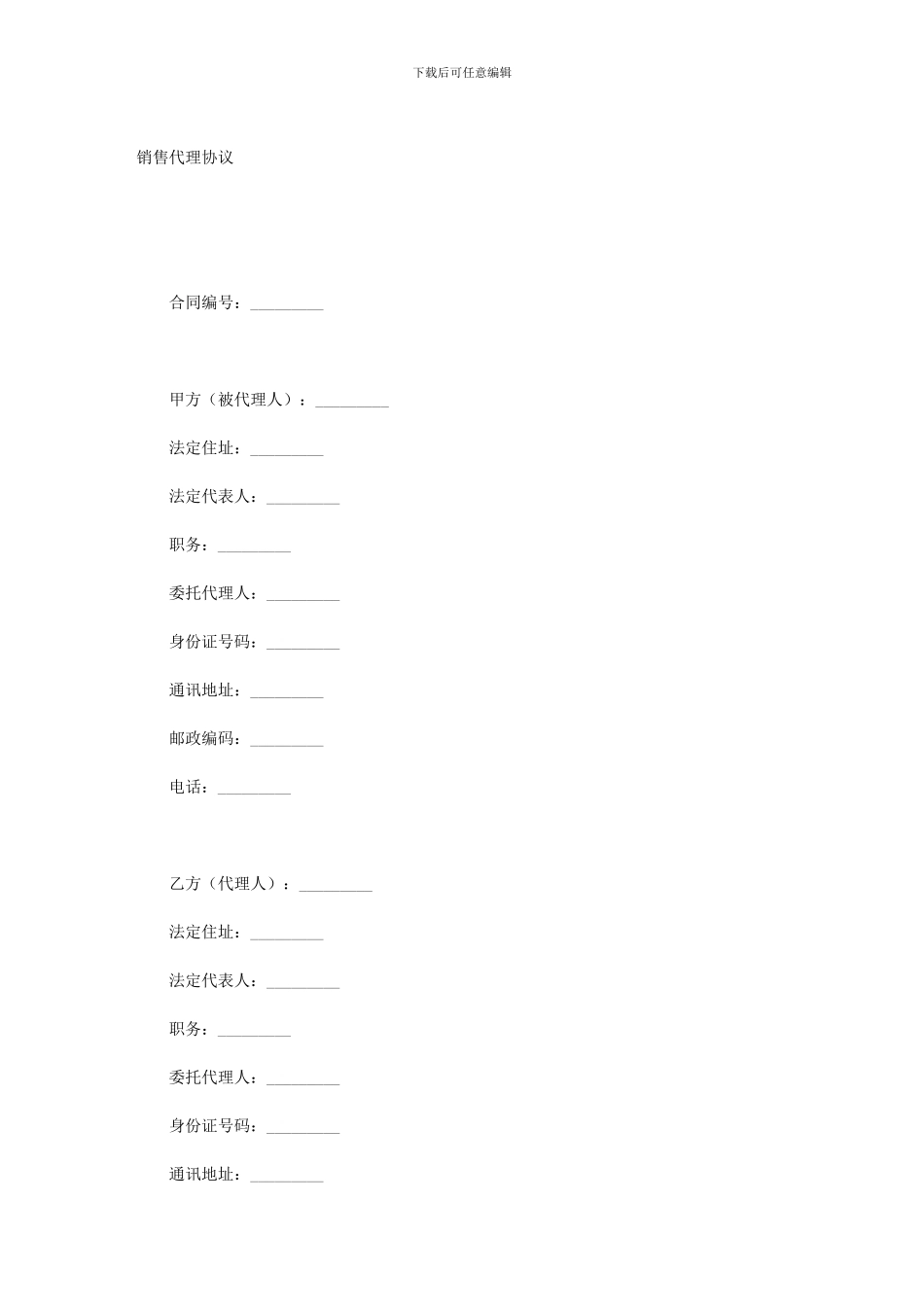 下载后可任意编辑

销售代理协议

合同编号：_________

甲方（被代理人）：_________

法定住址：_________

法定代表人：_________

职务：_________

委托代理人：_________

身份证号码：_________

通讯地址：_________

邮政编码：_________

电话：_________

乙方（代理人）：_________

法定住址：_________

法定代表人：_________

职务：_________

委托代理人：_________

身份证号码：_________

通讯地址：_________